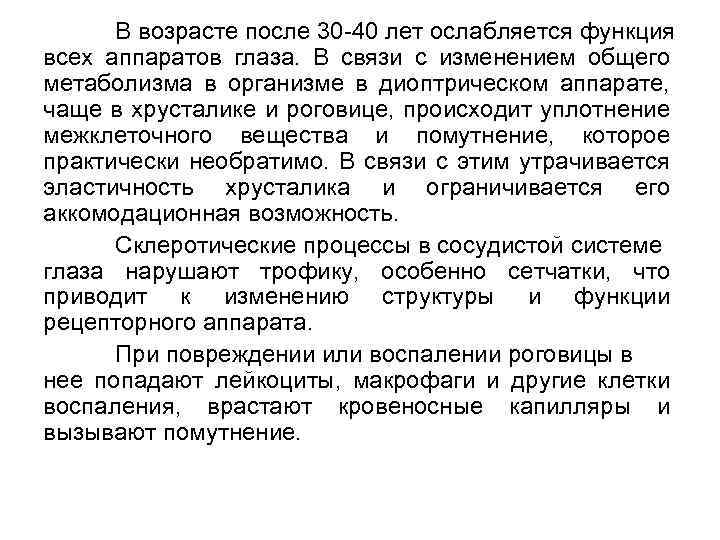 В возрасте после 30-40 лет ослабляется функция всех аппаратов глаза. В связи с изменением общего метаболизма в организме в диоптрическом аппарате, чаще в хрусталике и роговице, происходит уплотнение межклеточного вещества и помутнение, которое практически необратимо. В связи с этим утрачивается эластичность хрусталика и ограничивается его аккомодационная возможность.

Склеротические процессы в сосудистой системе глаза нарушают трофику, особенно сетчатки, что приводит к изменению структуры и функции рецепторного аппарата.

При повреждении или воспалении роговицы в нее попадают лейкоциты, макрофаги и другие клетки воспаления, врастают кровеносные капилляры и вызывают помутнение.